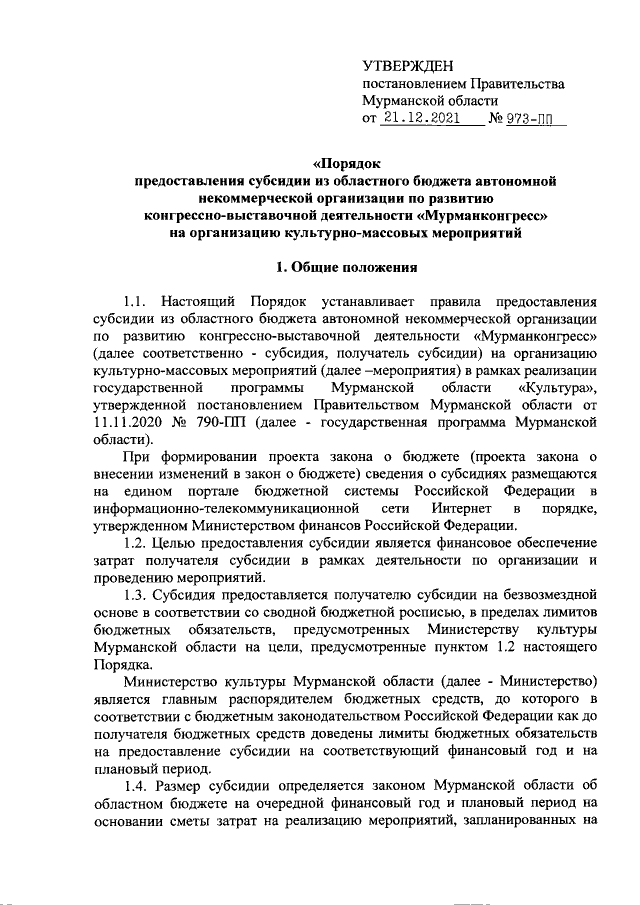 УТВЕРЖДЕН
постановлением Правительства
Мурманской области
от 21.12.2021 № 973-ПП

«Порядок
предоставления субсидии из областного бюджета автономной некоммерческой организации по развитию конгрессно-выставочной деятельности «Мурманконгресс» на организацию культурно-массовых мероприятий

1. Общие положения

1.1. Настоящий Порядок устанавливает правила предоставления субсидии из областного бюджета автономной некоммерческой организации по развитию конгрессно-выставочной деятельности «Мурманконгресс» (далее соответственно - субсидия, получатель субсидии) на организацию культурно-массовых мероприятий (далее –мероприятия) в рамках реализации государственной программы Мурманской области «Культура», утвержденной постановлением Правительством Мурманской области от 11.11.2020 № 790-ПП (далее - государственная программа Мурманской области).

При формировании проекта закона о бюджете (проекта закона о внесении изменений в закон о бюджете) сведения о субсидиях размещаются на едином портале бюджетной системы Российской Федерации в информационно-телекоммуникационной сети Интернет в порядке, утвержденном Министерством финансов Российской Федерации.

1.2. Целью предоставления субсидии является финансовое обеспечение затрат получателя субсидии в рамках деятельности по организации и проведению мероприятий.

1.3. Субсидия предоставляется получателю субсидии на безвозмездной основе в соответствии со сводной бюджетной росписью, в пределах лимитов бюджетных обязательств, предусмотренных Министерству культуры Мурманской области на цели, предусмотренные пунктом 1.2 настоящего Порядка.

Министерство культуры Мурманской области (далее - Министерство) является главным распорядителем бюджетных средств, до которого в соответствии с бюджетным законодательством Российской Федерации как до получателя бюджетных средств доведены лимиты бюджетных обязательств на предоставление субсидии на соответствующий финансовый год и на плановый период.

1.4. Размер субсидии определяется законом Мурманской области об областном бюджете на очередной финансовый год и плановый период на основании сметы затрат на реализацию мероприятий, запланированных на